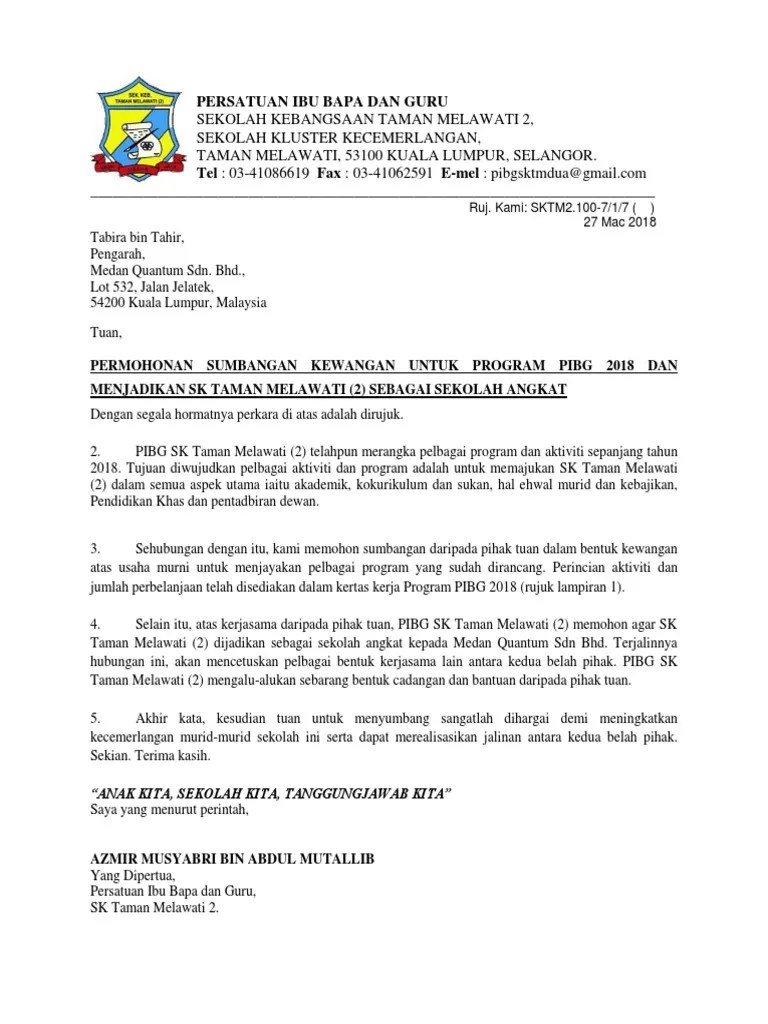 SEK. KEB. TAMAN MELAWATI (2)

PERSATUAN IBU BAPA DAN GURU
SEKOLAH KEBANGSAAN TAMAN MELAWATI 2,
SEKOLAH KLUSTER KECEMERLANGAN,
TAMAN MELAWATI, 53100 KUALA LUMPUR, SELANGOR.
Tel : 03-41086619 Fax : 03-41062591 E-mel : pibgsktmdua@gmail.com

Ruj. Kami: SKTM2.100-7/1/7 ( )
27 Mac 2018

Tabira bin Tahir,
Pengarah,
Medan Quantum Sdn. Bhd.,
Lot 532, Jalan Jelatek,
54200 Kuala Lumpur, Malaysia

Tuan,

PERMOHONAN SUMBANGAN KEWANGAN UNTUK PROGRAM PIBG 2018 DAN MENJADIKAN SK TAMAN MELAWATI (2) SEBAGAI SEKOLAH ANGKAT

Dengan segala hormatnya perkara di atas adalah dirujuk.

2. PIBG SK Taman Melawati (2) telahpun merangka pelbagai program dan aktiviti sepanjang tahun 2018. Tujuan diwujudkan pelbagai aktiviti dan program adalah untuk memajukan SK Taman Melawati (2) dalam semua aspek utama iaitu akademik, kokurikulum dan sukan, hal ehwal murid dan kebajikan, Pendidikan Khas dan pentadbiran dewan.

3. Sehubungan dengan itu, kami memohon sumbangan daripada pihak tuan dalam bentuk kewangan atas usaha murni untuk menjayakan pelbagai program yang sudah dirancang. Perincian aktiviti dan jumlah perbelanjaan telah disediakan dalam kertas kerja Program PIBG 2018 (rujuk lampiran 1).

4. Selain itu, atas kerjasama daripada pihak tuan, PIBG SK Taman Melawati (2) memohon agar SK Taman Melawati (2) dijadikan sebagai sekolah angkat kepada Medan Quantum Sdn Bhd. Terjalinnya hubungan ini, akan mencetuskan pelbagai bentuk kerjasama lain antara kedua belah pihak. PIBG SK Taman Melawati (2) mengalu-alukan sebarang bentuk cadangan dan bantuan daripada pihak tuan.

5. Akhir kata, kesudian tuan untuk menyumbang sangatlah dihargai demi meningkatkan kecemerlangan murid-murid sekolah ini serta dapat merealisasikan jalinan antara kedua belah pihak. Sekian. Terima kasih.

"ANAK KITA, SEKOLAH KITA, TANGGUNGJAWAB KITA"
Saya yang menurut perintah,

AZMIR MUSYABRI BIN ABDUL MUTALLIB
Yang Dipertua,
Persatuan Ibu Bapa dan Guru,
SK Taman Melawati 2.